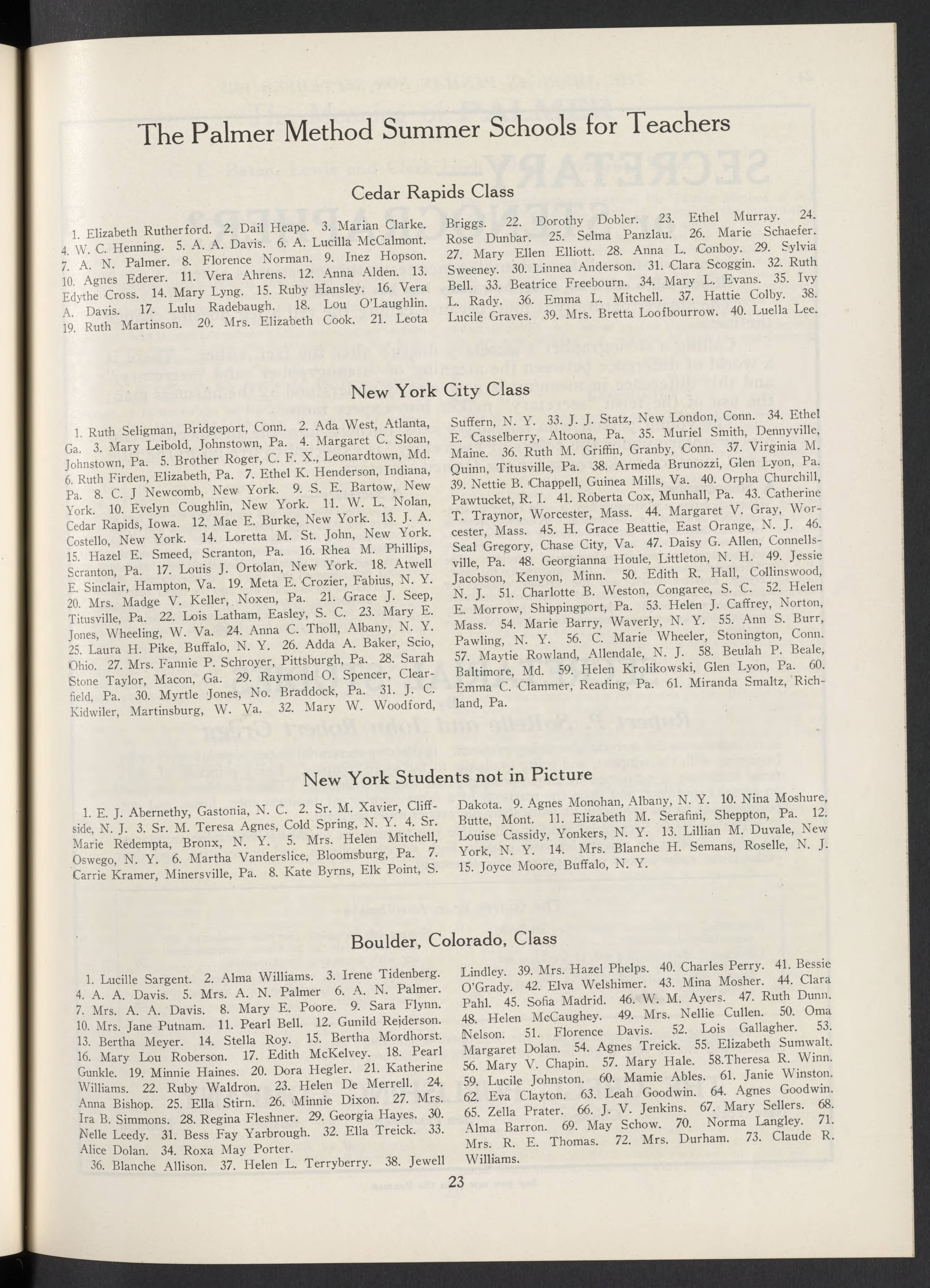 The Palmer Method Summer Schools for Teachers

Cedar Rapids Class

1. Elizabeth Rutherford. 2. Dail Heape. 3. Marian Clarke. 4. W. C. Henning. 5. A. A. Davis. 6. A. Lucilla McCalmont. 7. A. N. Palmer. 8. Florence Norman. 9. Inez Hopson. 10. Agnes Ederer. 11. Vera Ahrens. 12. Anna Alden. 13. Edythe Cross. 14. Mary Lyng. 15. Ruby Hansley. 16. Vera A. Davis. 17. Lulu Radebaugh. 18. Lou O'Laughlin. 19. Ruth Martinson. 20. Mrs. Elizabeth Cook. 21. Leota Briggs. 22. Dorothy Dobler. 23. Ethel Murray. 24. Rose Dunbar. 25. Selma Panzlau. 26. Marie Schaefer. 27. Mary Ellen Elliott. 28. Anna L. Conboy. 29. Sylvia Sweeney. 30. Linnea Anderson. 31. Clara Scoggin. 32. Ruth Bell. 33. Beatrice Freebourn. 34. Mary L. Evans. 35. Ivy L. Rady. 36. Emma L. Mitchell. 37. Hattie Colby. 38. Lucile Graves. 39. Mrs. Bretta Loofbourrow. 40. Luella Lee.

New York City Class

1. Ruth Seligman, Bridgeport, Conn. 2. Ada West, Atlanta, Ga. 3. Mary Leibold, Johnstown, Pa. 4. Margaret C. Sloan, Johnstown, Pa. 5. Brother Roger, C. F. X., Leonardtown, Md. 6. Ruth Firden, Elizabeth, Pa. 7. Ethel K. Henderson, Indiana, Pa. 8. C. J Newcomb, New York. 9. S. E. Bartow, New York. 10. Evelyn Coughlin, New York. 11. W. L. Nolan, Cedar Rapids, Iowa. 12. Mae E. Burke, New York. 13. J. A. Costello, New York. 14. Loretta M. St. John, New York. 15. Hazel E. Smeed, Scranton, Pa. 16. Rhea M. Phillips, Scranton, Pa. 17. Louis J. Ortolan, New York. 18. Atwell E. Sinclair, Hampton, Va. 19. Meta E. Crozier, Fabius, N. Y. 20. Mrs. Madge V. Keller, Noxen, Pa. 21. Grace J. Seep, Titusville, Pa. 22. Lois Latham, Easley, S. C. 23. Mary E. Jones, Wheeling, W. Va. 24. Anna C. Tholl, Albany, N. Y. 25. Laura H. Pike, Buffalo, N. Y. 26. Adda A. Baker, Scio, Ohio. 27. Mrs. Fannie P. Schroyer, Pittsburgh, Pa. 28. Sarah Stone Taylor, Macon, Ga. 29. Raymond O. Spencer, Clearfield, Pa. 30. Myrtle Jones, No. Braddock, Pa. 31. J. C. Kidwiler, Martinsburg, W. Va. 32. Mary W. Woodford, Suffern, N. Y. 33. J. J. Statz, New London, Conn. 34. Ethel E. Casselberry, Altoona, Pa. 35. Muriel Smith, Dennyville, Maine. 36. Ruth M. Griffin, Granby, Conn. 37. Virginia M. Quinn, Titusville, Pa. 38. Armeda Brunozzi, Glen Lyon, Pa. 39. Nettie B. Chappell, Guinea Mills, Va. 40. Orpha Churchill, Pawtucket, R. I. 41. Roberta Cox, Munhall, Pa. 43. Catherine T. Traynor, Worcester, Mass. 44. Margaret V. Gray, Worcester, Mass. 45. H. Grace Beattie, East Orange, N. J. 46. Seal Gregory, Chase City, Va. 47. Daisy G. Allen, Connellsville, Pa. 48. Georgianna Houle, Littleton, N. H. 49. Jessie Jacobson, Kenyon, Minn. 50. Edith R. Hall, Collinswood, N. J. 51. Charlotte B. Weston, Congaree, S. C. 52. Helen E. Morrow, Shippingport, Pa. 53. Helen J. Caffrey, Norton, Mass. 54. Marie Barry, Waverly, N. Y. 55. Ann S. Burr, Pawling, N. Y. 56. C. Marie Wheeler, Stonington, Conn. 57. Maytie Rowland, Allendale, N. J. 58. Beulah P. Beale, Baltimore, Md. 59. Helen Krolikowski, Glen Lyon, Pa. 60. Emma C. Clammer, Reading, Pa. 61. Miranda Smaltz, Richland, Pa.

New York Students not in Picture

1. E. J. Abernethy, Gastonia, N. C. 2. Sr. M. Xavier, Cliffside, N. J. 3. Sr. M. Teresa Agnes, Cold Spring, N. Y. 4. Sr. Marie Redempta, Bronx, N. Y. 5. Mrs. Helen Mitchell, Oswego, N. Y. 6. Martha Vanderslice, Bloomsburg, Pa. 7. Carrie Kramer, Minersville, Pa. 8. Kate Byrns, Elk Point, S. Dakota. 9. Agnes Monohan, Albany, N. Y. 10. Nina Moshure, Butte, Mont. 11. Elizabeth M. Serafini, Sheppton, Pa. 12. Louise Cassidy, Yonkers, N. Y. 13. Lillian M. Duvale, New York, N. Y. 14. Mrs. Blanche H. Semans, Roselle, N. J. 15. Joyce Moore, Buffalo, N. Y.

Boulder, Colorado, Class

1. Lucille Sargent. 2. Alma Williams. 3. Irene Tidenberg. 4. A. A. Davis. 5. Mrs. A. N. Palmer 6. A. N. Palmer. 7. Mrs. A. A. Davis. 8. Mary E. Poore. 9. Sara Flynn. 10. Mrs. Jane Putnam. 11. Pearl Bell. 12. Gunild Reiderson. 13. Bertha Meyer. 14. Stella Roy. 15. Bertha Mordhorst. 16. Mary Lou Roberson. 17. Edith McKelvey. 18. Pearl Gunkle. 19. Minnie Haines. 20. Dora Hegler. 21. Katherine Williams. 22. Ruby Waldron. 23. Helen De Merrell. 24. Anna Bishop. 25. Ella Stirn. 26. Minnie Dixon. 27. Mrs. Ira B. Simmons. 28. Regina Fleshner. 29. Georgia Hayes. 30. Nelle Leedy. 31. Bess Fay Yarbrough. 32. Ella Treick. 33. Alice Dolan. 34. Roxa May Porter.
36. Blanche Allison. 37. Helen L. Terryberry. 38. Jewell Lindley. 39. Mrs. Hazel Phelps. 40. Charles Perry. 41. Bessie O'Grady. 42. Elva Welshimer. 43. Mina Mosher. 44. Clara Pahl. 45. Sofia Madrid. 46. W. M. Ayers. 47. Ruth Dunn. 48. Helen McCaughey. 49. Mrs. Nellie Cullen. 50. Oma Nelson. 51. Florence Davis. 52. Lois Gallagher. 53. Margaret Dolan. 54. Agnes Treick. 55. Elizabeth Sumwalt. 56. Mary V. Chapin. 57. Mary Hale. 58.Theresa R. Winn. 59. Lucile Johnston. 60. Mamie Ables. 61. Janie Winston. 62. Eva Clayton. 63. Leah Goodwin. 64. Agnes Goodwin. 65. Zella Prater. 66. J. V. Jenkins. 67. Mary Sellers. 68. Alma Barron. 69. May Schow. 70. Norma Langley. 71. Mrs. R. E. Thomas. 72. Mrs. Durham. 73. Claude R. Williams.

23